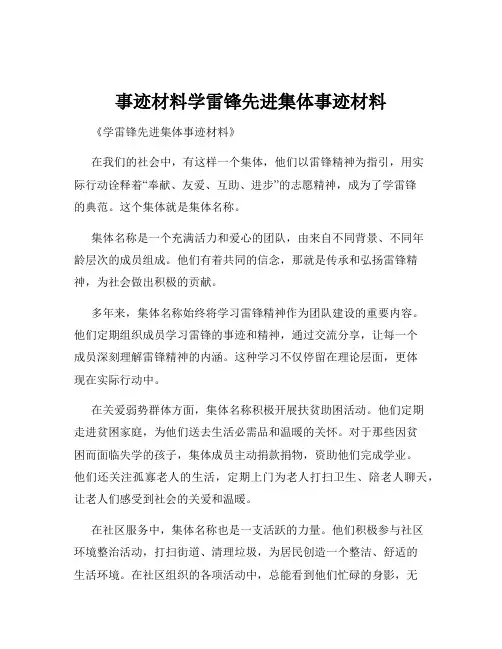 事迹材料学雷锋先进集体事迹材料

《学雷锋先进集体事迹材料》

在我们的社会中，有这样一个集体，他们以雷锋精神为指引，用实际行动诠释着“奉献、友爱、互助、进步”的志愿精神，成为了学雷锋的典范。这个集体就是集体名称。

集体名称是一个充满活力和爱心的团队，由来自不同背景、不同年龄层次的成员组成。他们有着共同的信念，那就是传承和弘扬雷锋精神，为社会做出积极的贡献。

多年来，集体名称始终将学习雷锋精神作为团队建设的重要内容。他们定期组织成员学习雷锋的事迹和精神，通过交流分享，让每一个成员深刻理解雷锋精神的内涵。这种学习不仅停留在理论层面，更体现在实际行动中。

在关爱弱势群体方面，集体名称积极开展扶贫助困活动。他们定期走进贫困家庭，为他们送去生活必需品和温暖的关怀。对于那些因贫困而面临失学的孩子，集体成员主动捐款捐物，资助他们完成学业。他们还关注孤寡老人的生活，定期上门为老人打扫卫生、陪老人聊天，让老人们感受到社会的关爱和温暖。

在社区服务中，集体名称也是一支活跃的力量。他们积极参与社区环境整治活动，打扫街道、清理垃圾，为居民创造一个整洁、舒适的生活环境。在社区组织的各项活动中，总能看到他们忙碌的身影，无